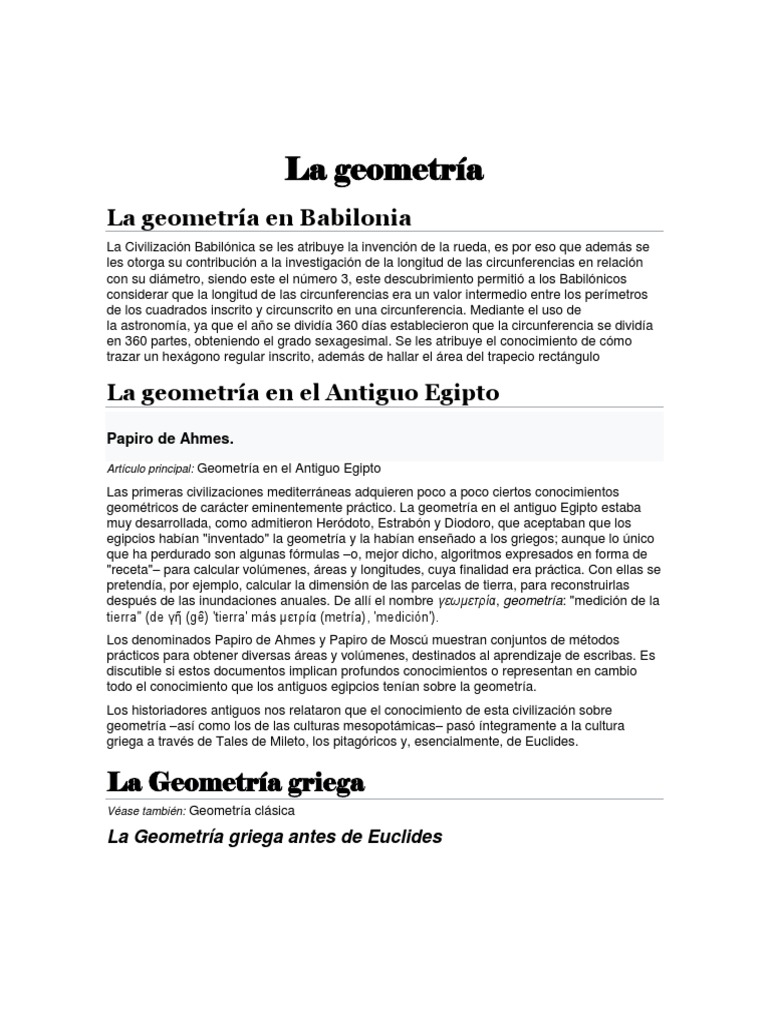 La geometría

La geometría en Babilonia

La Civilización Babilónica se les atribuye la invención de la rueda, es por eso que además se les otorga su contribución a la investigación de la longitud de las circunferencias en relación con su diámetro, siendo este el número 3, este descubrimiento permitió a los Babilónicos considerar que la longitud de las circunferencias era un valor intermedio entre los perímetros de los cuadrados inscrito y circunscrito en una circunferencia. Mediante el uso de la astronomía, ya que el año se dividía 360 días establecieron que la circunferencia se dividía en 360 partes, obteniendo el grado sexagesimal. Se les atribuye el conocimiento de cómo trazar un hexágono regular inscrito, además de hallar el área del trapecio rectángulo

La geometría en el Antiguo Egipto

Papiro de Ahmes.

Artículo principal: Geometría en el Antiguo Egipto

Las primeras civilizaciones mediterráneas adquieren poco a poco ciertos conocimientos geométricos de carácter eminentemente práctico. La geometría en el antiguo Egipto estaba muy desarrollada, como admitieron Heródoto, Estrabón y Diodoro, que aceptaban que los egipcios habían "inventado" la geometría y la habían enseñado a los griegos; aunque lo único que ha perdurado son algunas fórmulas –o, mejor dicho, algoritmos expresados en forma de "receta"– para calcular volúmenes, áreas y longitudes, cuya finalidad era práctica. Con ellas se pretendía, por ejemplo, calcular la dimensión de las parcelas de tierra, para reconstruirlas después de las inundaciones anuales. De allí el nombre γεωμετρία, geometría: "medición de la tierra" (de γῆ (gê) 'tierra' más μετρία (metría), 'medición').

Los denominados Papiro de Ahmes y Papiro de Moscú muestran conjuntos de métodos prácticos para obtener diversas áreas y volúmenes, destinados al aprendizaje de escribas. Es discutible si estos documentos implican profundos conocimientos o representan en cambio todo el conocimiento que los antiguos egipcios tenían sobre la geometría.

Los historiadores antiguos nos relataron que el conocimiento de esta civilización sobre geometría –así como los de las culturas mesopotámicas– pasó íntegramente a la cultura griega a través de Tales de Mileto, los pitagóricos y, esencialmente, de Euclides.

La Geometría griega

Véase también: Geometría clásica

La Geometría griega antes de Euclides